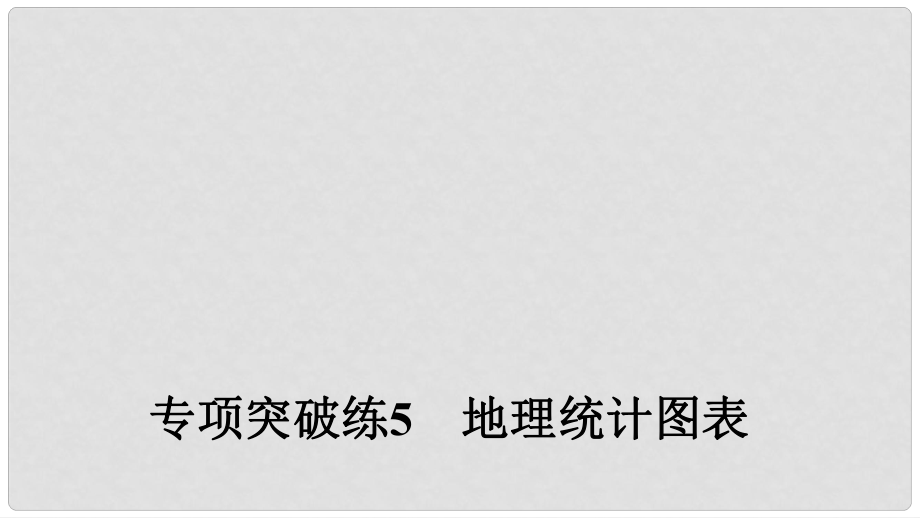 专项突破练5　地理统计图表